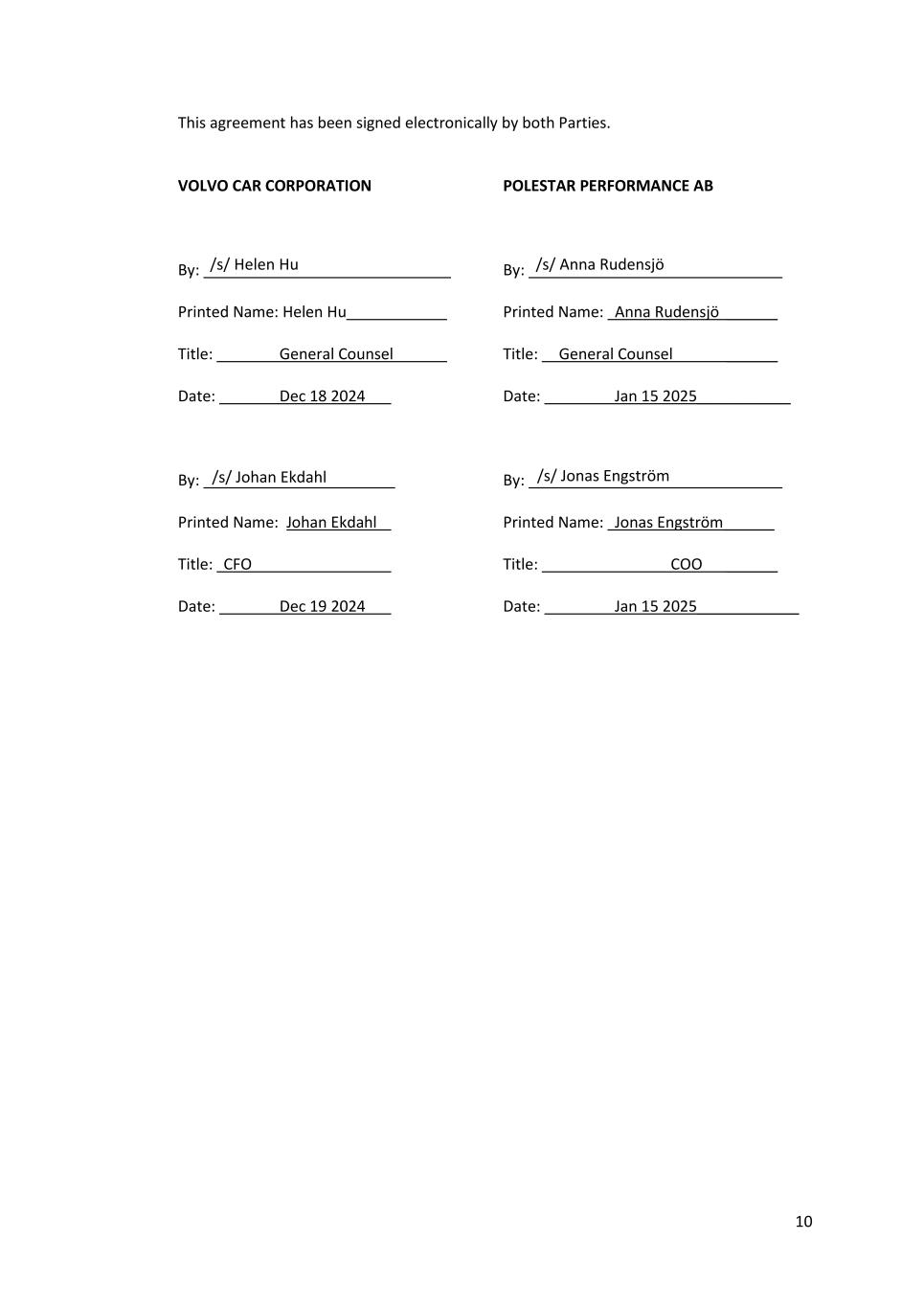 This agreement has been signed electronically by both Parties.

VOLVO CAR CORPORATION

By: /s/ Helen Hu

Printed Name: Helen Hu

Title: General Counsel

Date: Dec 18 2024

By: /s/ Johan Ekdahl

Printed Name: Johan Ekdahl

Title: CFO

Date: Dec 19 2024

POLESTAR PERFORMANCE AB

By: /s/ Anna Rudensjö

Printed Name: Anna Rudensjö

Title: General Counsel

Date: Jan 15 2025

By: /s/ Jonas Engström

Printed Name: Jonas Engström

Title: COO

Date: Jan 15 2025

10